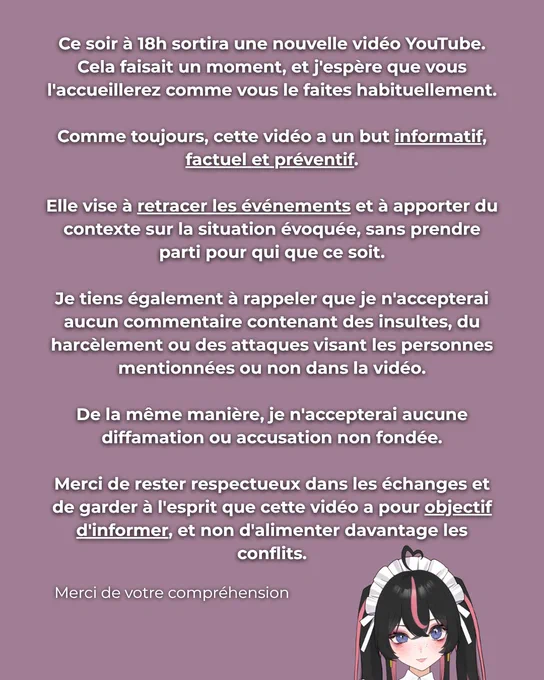 Ce soir à 18h sortira une nouvelle vidéo YouTube. Cela faisait un moment, et j'espère que vous l'accueillerez comme vous le faites habituellement.

Comme toujours, cette vidéo a un but informatif, factuel et préventif.

Elle vise à retracer les événements et à apporter du contexte sur la situation évoquée, sans prendre parti pour qui que ce soit.

Je tiens également à rappeler que je n'accepterai aucun commentaire contenant des insultes, du harcèlement ou des attaques visant les personnes mentionnées ou non dans la vidéo.

De la même manière, je n'accepterai aucune diffamation ou accusation non fondée.

Merci de rester respectueux dans les échanges et de garder à l'esprit que cette vidéo a pour objectif d'informer, et non d'alimenter davantage les conflits.

Merci de votre compréhension